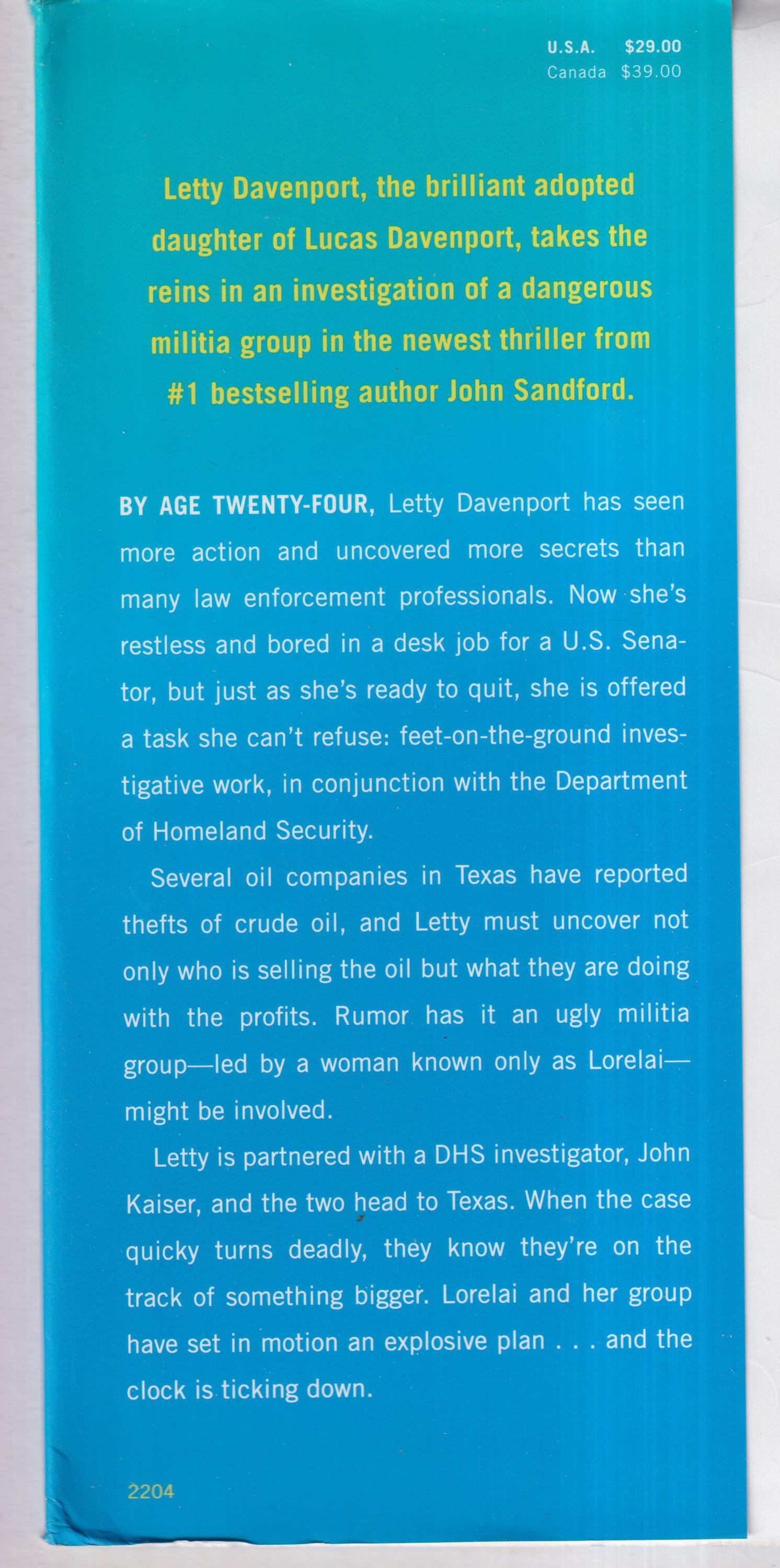 U.S.A. $29.00
Canada $39.00

Letty Davenport, the brilliant adopted daughter of Lucas Davenport, takes the reins in an investigation of a dangerous militia group in the newest thriller from #1 bestselling author John Sandford.

BY AGE TWENTY-FOUR, Letty Davenport has seen more action and uncovered more secrets than many law enforcement professionals. Now she's restless and bored in a desk job for a U.S. Senator, but just as she's ready to quit, she is offered a task she can't refuse: feet-on-the-ground investigative work, in conjunction with the Department of Homeland Security.

Several oil companies in Texas have reported thefts of crude oil, and Letty must uncover not only who is selling the oil but what they are doing with the profits. Rumor has it an ugly militia group—led by a woman known only as Lorelai—might be involved.

Letty is partnered with a DHS investigator, John Kaiser, and the two head to Texas. When the case quicky turns deadly, they know they're on the track of something bigger. Lorelai and her group have set in motion an explosive plan . . . and the clock is ticking down.

2204